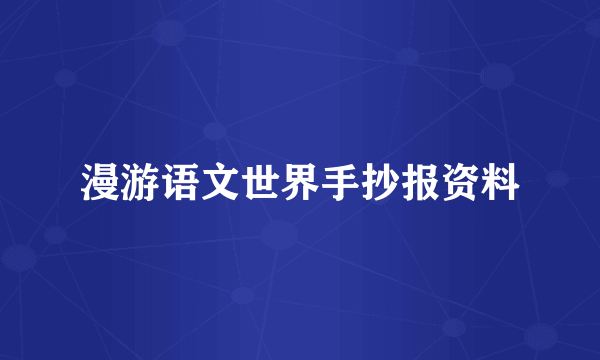 漫游语文世界手抄报资料